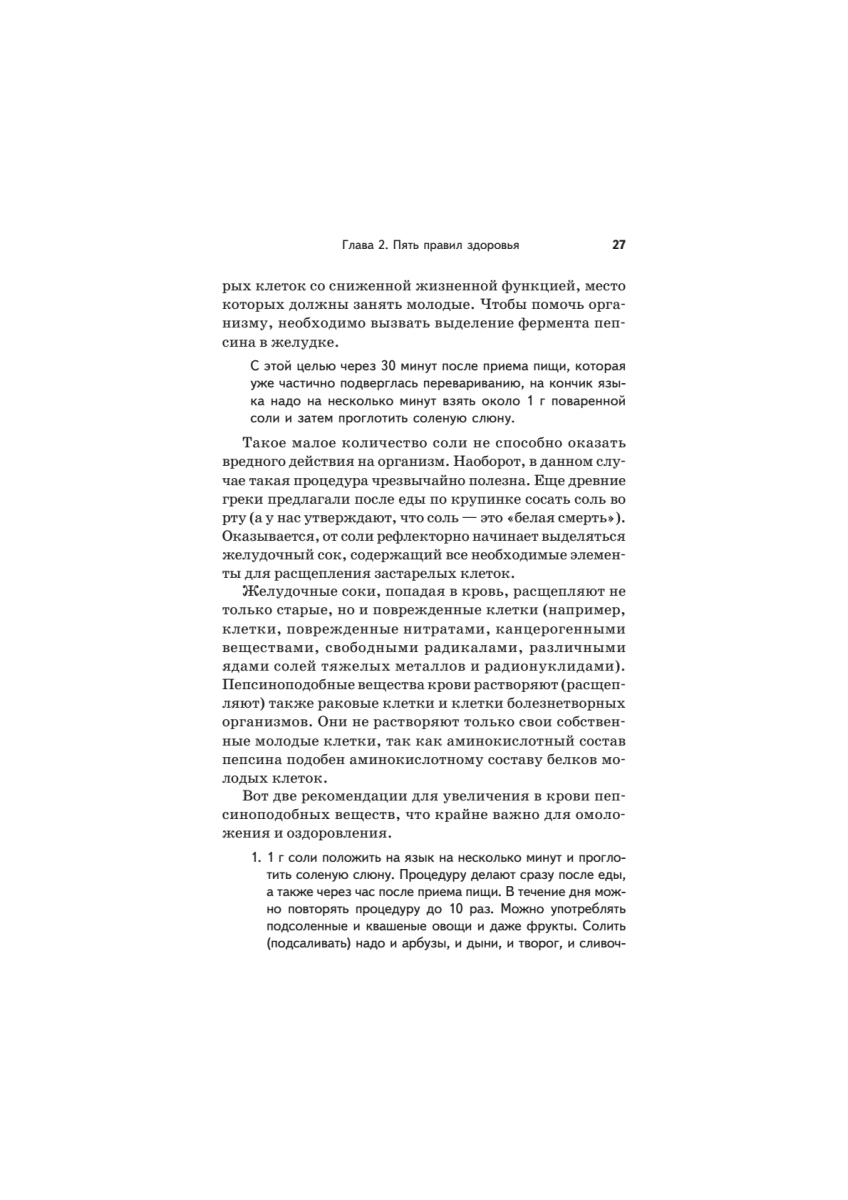 Глава 2. Пять правил здоровья 27

рых клеток со сниженной жизненной функцией, место которых должны занять молодые. Чтобы помочь организму, необходимо вызвать выделение фермента пепсина в желудке.

С этой целью через 30 минут после приема пищи, которая уже частично подверглась перевариванию, на кончик языка надо на несколько минут взять около 1 г поваренной соли и затем проглотить соленую слюну.

Такое малое количество соли не способно оказать вредного действия на организм. Наоборот, в данном случае такая процедура чрезвычайно полезна. Еще древние греки предлагали после еды по крупинке сосать соль во рту (а у нас утверждают, что соль — это «белая смерть»). Оказывается, от соли рефлекторно начинает выделяться желудочный сок, содержащий все необходимые элементы для расщепления застарелых клеток.

Желудочные соки, попадая в кровь, расщепляют не только старые, но и поврежденные клетки (например, клетки, поврежденные нитратами, канцерогенными веществами, свободными радикалами, различными ядами солей тяжелых металлов и радионуклидами). Пепсиноподобные вещества крови растворяют (расщепляют) также раковые клетки и клетки болезнетворных организмов. Они не растворяют только свои собственные молодые клетки, так как аминокислотный состав пепсина подобен аминокислотному составу белков молодых клеток.

Вот две рекомендации для увеличения в крови пепсиноподобных веществ, что крайне важно для омоложения и оздоровления.

1. 1 г соли положить на язык на несколько минут и проглотить соленую слюну. Процедуру делают сразу после еды, а также через час после приема пищи. В течение дня можно повторять процедуру до 10 раз. Можно употреблять подсоленные и квашеные овощи и даже фрукты. Солить (подсаливать) надо и арбузы, и дыни, и творог, и сливоч-